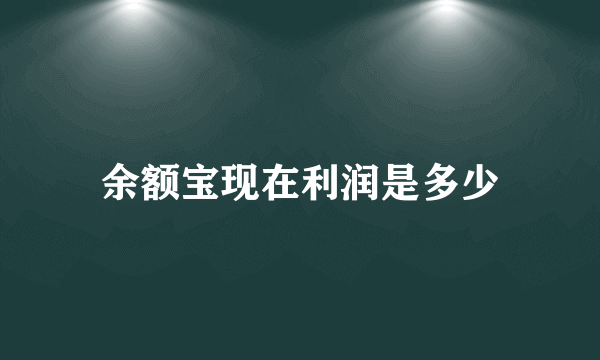 余额宝现在利润是多少